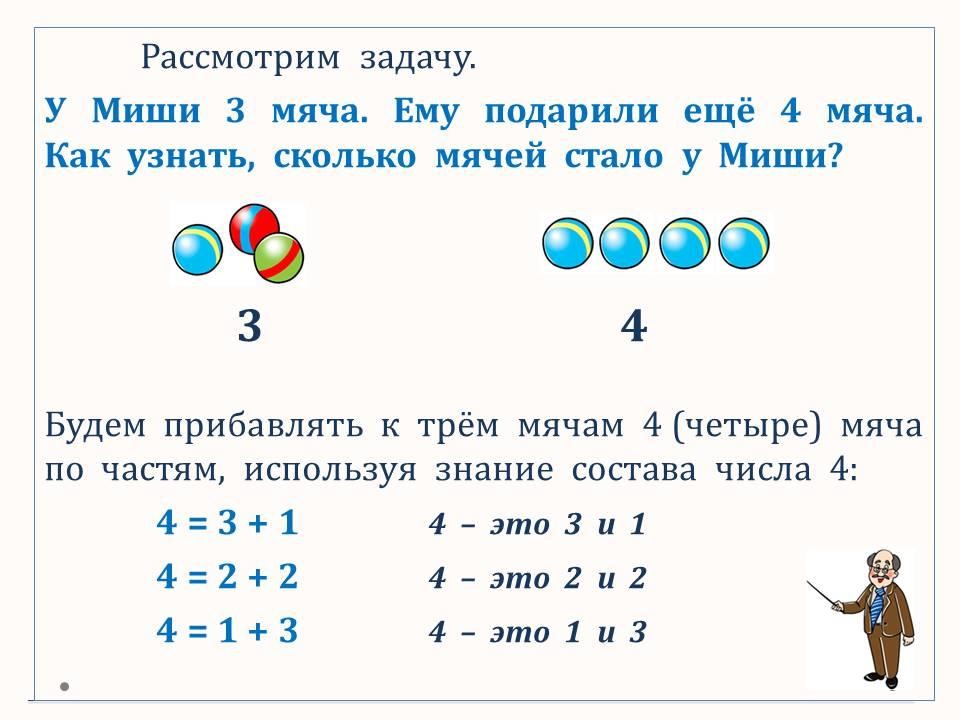 Рассмотрим задачу.

У Миши 3 мяча. Ему подарили ещё 4 мяча. Как узнать, сколько мячей стало у Миши?

3

4

Будем прибавлять к трём мячам 4 (четыре) мяча по частям, используя знание состава числа 4:

$4 = 3 + 1$ 4 – это 3 и 1

$4 = 2 + 2$ 4 – это 2 и 2

$4 = 1 + 3$ 4 – это 1 и 3